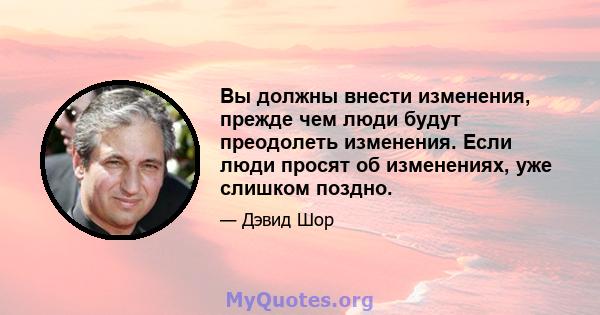 Вы должны внести изменения, прежде чем люди будут преодолеть изменения. Если люди просят об изменениях, уже слишком поздно.

— Дэвид Шор

MyQuotes.org